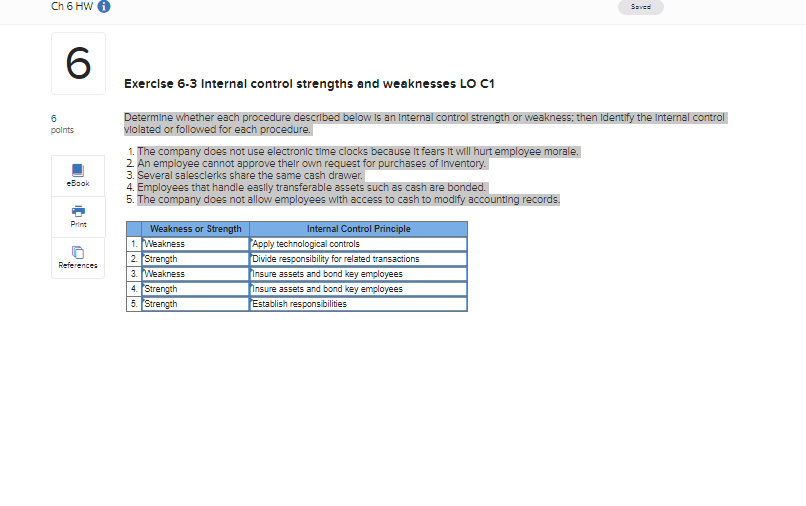 Ch 6 HW

Saved

6

6
points

eBook

Print

References

Exercise 6-3 Internal control strengths and weaknesses LO C1

Determine whether each procedure described below is an internal control strength or weakness; then identify the internal control violated or followed for each procedure.

1. The company does not use electronic time clocks because it fears it will hurt employee morale.
2. An employee cannot approve their own request for purchases of inventory.
3. Several salesclerks share the same cash drawer.
4. Employees that handle easily transferable assets such as cash are bonded.
5. The company does not allow employees with access to cash to modify accounting records.

| | Weakness or Strength | Internal Control Principle |
|---|---|---|
| 1. | Weakness | Apply technological controls |
| 2. | Strength | Divide responsibility for related transactions |
| 3. | Weakness | Insure assets and bond key employees |
| 4. | Strength | Insure assets and bond key employees |
| 5. | Strength | Establish responsibilities |